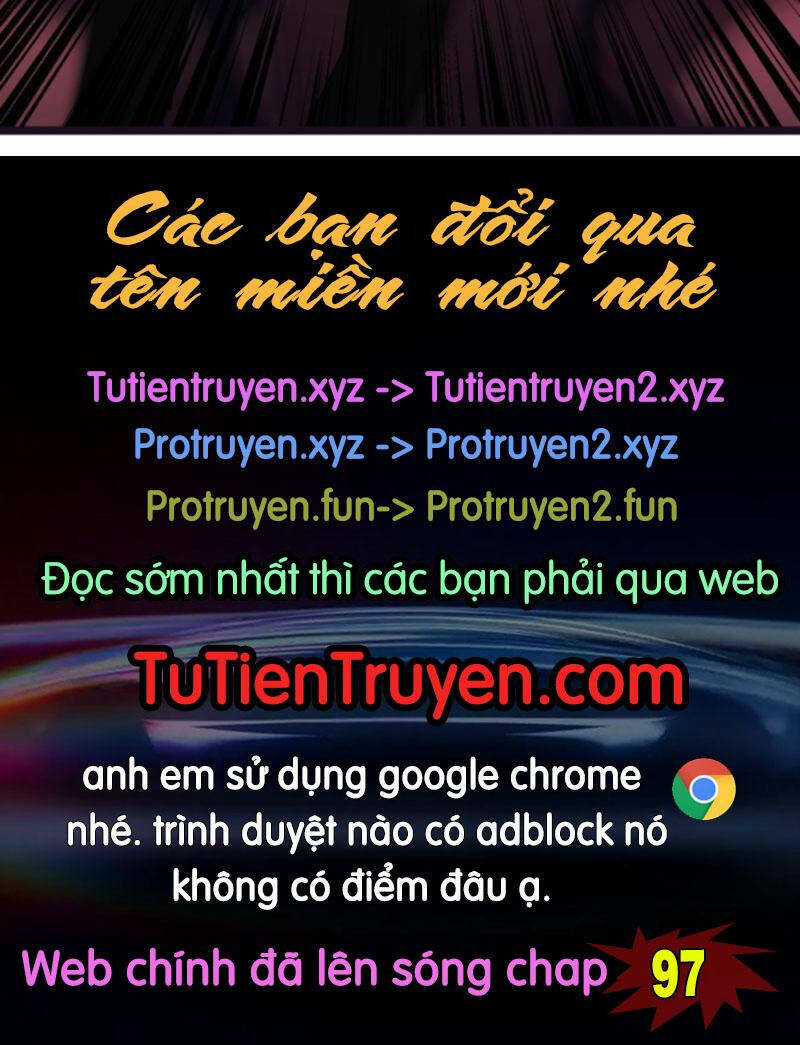 Các bạn đổi qua tên miền mới nhé

Tutientruyen.xyz -> Tutientruyen2.xyz
Protruyen.xyz -> Protruyen2.xyz
Protruyen.fun-> Protruyen2.fun

Đọc sớm nhất thì các bạn phải qua web

TuTienTruyen.com

anh em sử dụng google chrome nhé. trình duyệt nào có adblock nó không có điểm đâu ạ.

Web chính đã lên sóng chap 97